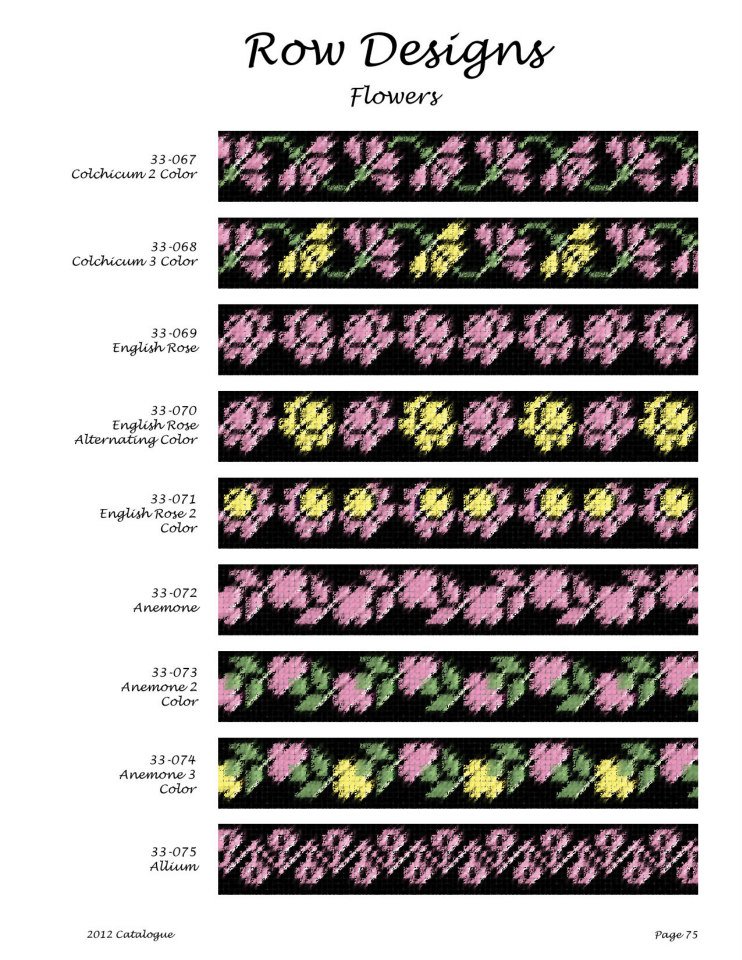 Row Designs

Flowers

33-067
Colchicum 2 Color

33-068
Colchicum 3 Color

33-069
English Rose

33-070
English Rose
Alternating Color

33-071
English Rose 2
Color

33-072
Anemone

33-073
Anemone 2
Color

33-074
Anemone 3
Color

33-075
Allium

2012 Catalogue

Page 75